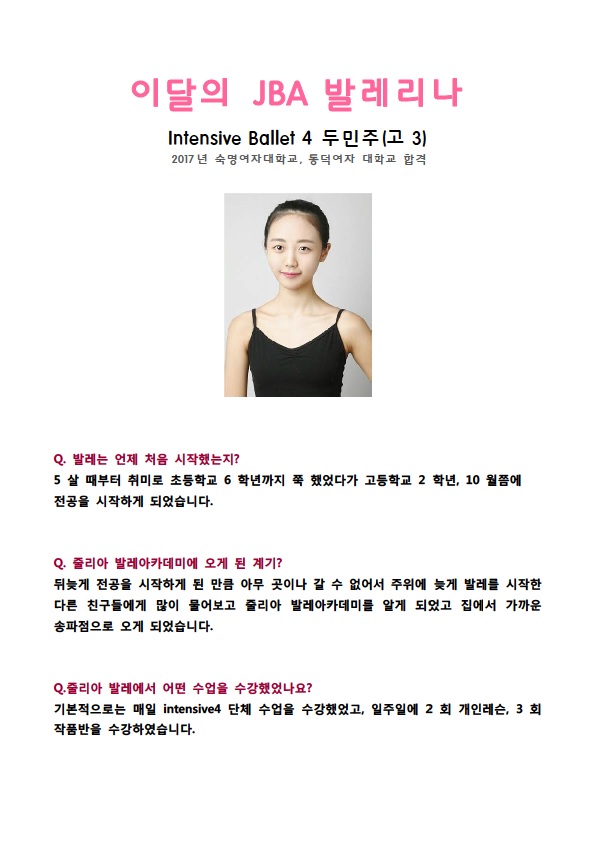 이달의 JBA 발레리나

Intensive Ballet 4 두민주(고 3)

2017 년 숙명여자대학교, 동덕여자 대학교 합격

Q. 발레는 언제 처음 시작했는지?
5 살 때부터 취미로 초등학교 6 학년까지 쭉 했었다가 고등학교 2 학년, 10 월쯤에 전공을 시작하게 되었습니다.

Q. 줄리아 발레아카데미에 오게 된 계기?
뒤늦게 전공을 시작하게 된 만큼 아무 곳이나 갈 수 없어서 주위에 늦게 발레를 시작한 다른 친구들에게 많이 물어보고 줄리아 발레아카데미를 알게 되었고 집에서 가까운 송파점으로 오게 되었습니다.

Q.줄리아 발레에서 어떤 수업을 수강했었나요?
기본적으로는 매일 intensive4 단체 수업을 수강했었고, 일주일에 2 회 개인레슨, 3 회 작품반을 수강하였습니다.